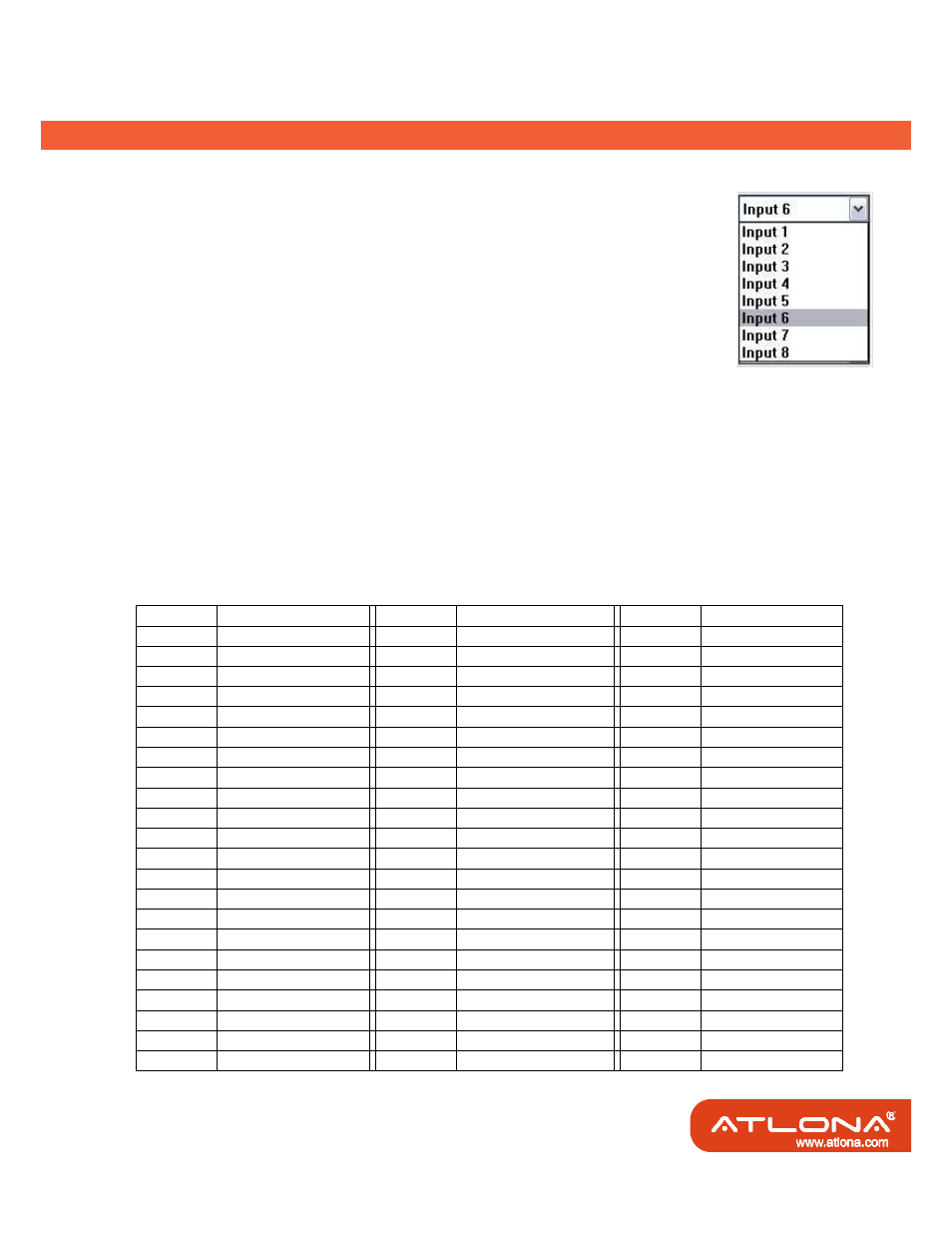 Input 6
Input 1
Input 2
Input 3
Input 4
Input 5
Input 6
Input 7
Input 8

ATLONA®
www.atlona.com